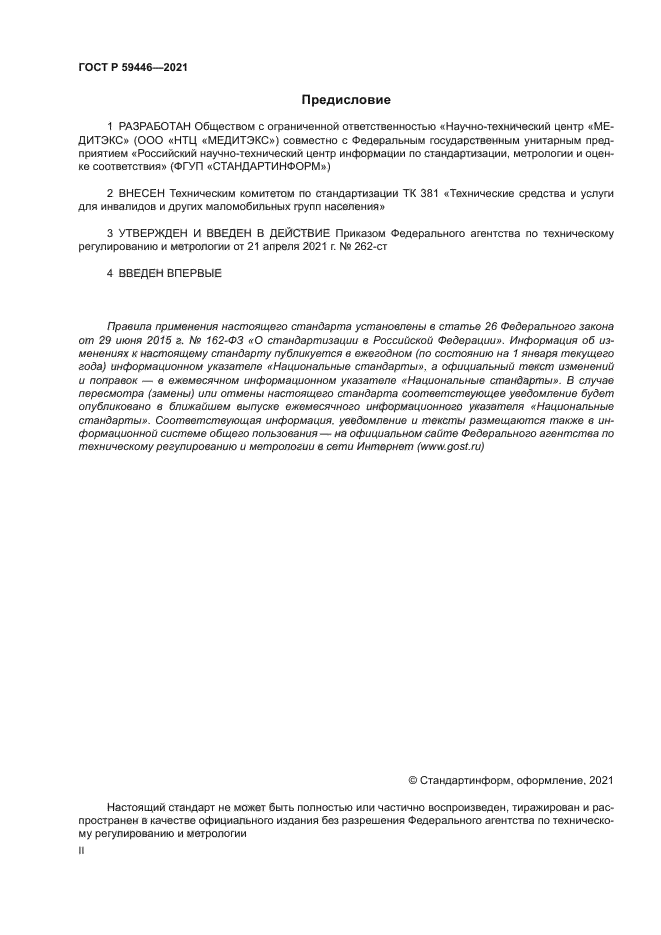 ГОСТ Р 59446—2021

Предисловие

1 РАЗРАБОТАН Обществом с ограниченной ответственностью «Научно-технический центр «МЕДИТЭКС» (ООО «НТЦ «МЕДИТЭКС») совместно с Федеральным государственным унитарным предприятием «Российский научно-технический центр информации по стандартизации, метрологии и оценке соответствия» (ФГУП «СТАНДАРТИНФОРМ»)

2 ВНЕСЕН Техническим комитетом по стандартизации ТК 381 «Технические средства и услуги для инвалидов и других маломобильных групп населения»

3 УТВЕРЖДЕН И ВВЕДЕН В ДЕЙСТВИЕ Приказом Федерального агентства по техническому регулированию и метрологии от 21 апреля 2021 г. № 262-ст

4 ВВЕДЕН ВПЕРВЫЕ

Правила применения настоящего стандарта установлены в статье 26 Федерального закона от 29 июня 2015 г. № 162-ФЗ «О стандартизации в Российской Федерации». Информация об изменениях к настоящему стандарту публикуется в ежегодном (по состоянию на 1 января текущего года) информационном указателе «Национальные стандарты», а официальный текст изменений и поправок — в ежемесячном информационном указателе «Национальные стандарты». В случае пересмотра (замены) или отмены настоящего стандарта соответствующее уведомление будет опубликовано в ближайшем выпуске ежемесячного информационного указателя «Национальные стандарты». Соответствующая информация, уведомление и тексты размещаются также в информационной системе общего пользования — на официальном сайте Федерального агентства по техническому регулированию и метрологии в сети Интернет (www.gost.ru)

© Стандартинформ, оформление, 2021

Настоящий стандарт не может быть полностью или частично воспроизведен, тиражирован и распространен в качестве официального издания без разрешения Федерального агентства по техническому регулированию и метрологии

II